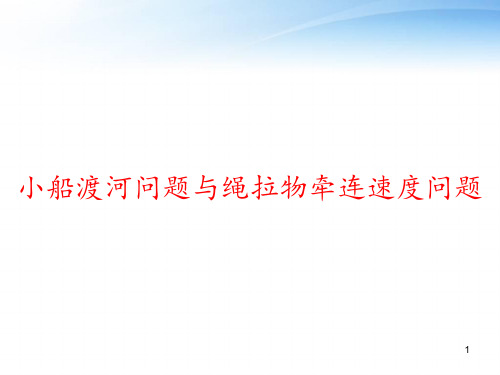 小船渡河问题与绳拉物牵连速度问题

1